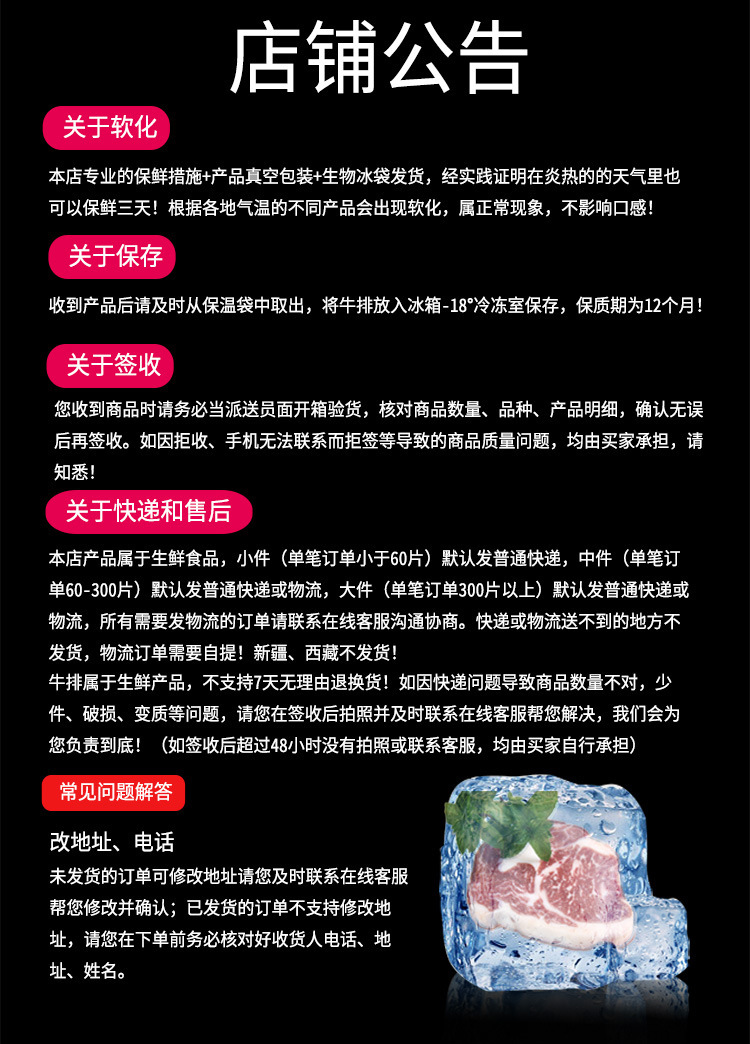 店铺公告

关于软化

本店专业的保鲜措施+产品真空包装+生物冰袋发货，经实践证明在炎热的的天气里也可以保鲜三天！根据各地气温的不同产品会出现软化，属正常现象，不影响口感！

关于保存

收到产品后请及时从保温袋中取出，将牛排放入冰箱-18°冷冻室保存，保质期为12个月！

关于签收

您收到商品时请务必当派送员面开箱验货，核对商品数量、品种、产品明细，确认无误后再签收。如因拒收、手机无法联系而拒签等导致的商品质量问题，均由买家承担，请知悉！

关于快递和售后

本店产品属于生鲜食品，小件（单笔订单小于60片）默认发普通快递，中件（单笔订单60-300片）默认发普通快递或物流，大件（单笔订单300片以上）默认发普通快递或物流，所有需要发物流的订单请联系在线客服沟通协商。快递或物流送不到的地方不发货，物流订单需要自提！新疆、西藏不发货！
牛排属于生鲜产品，不支持7天无理由退换货！如因快递问题导致商品数量不对，少件、破损、变质等问题，请您在签收后拍照并及时联系在线客服帮您解决，我们会为您负责到底！（如签收后超过48小时没有拍照或联系客服，均由买家自行承担）

常见问题解答

改地址、电话
未发货的订单可修改地址请您及时联系在线客服帮您修改并确认；已发货的订单不支持修改地址，请您在下单前务必核对好收货人电话、地址、姓名。